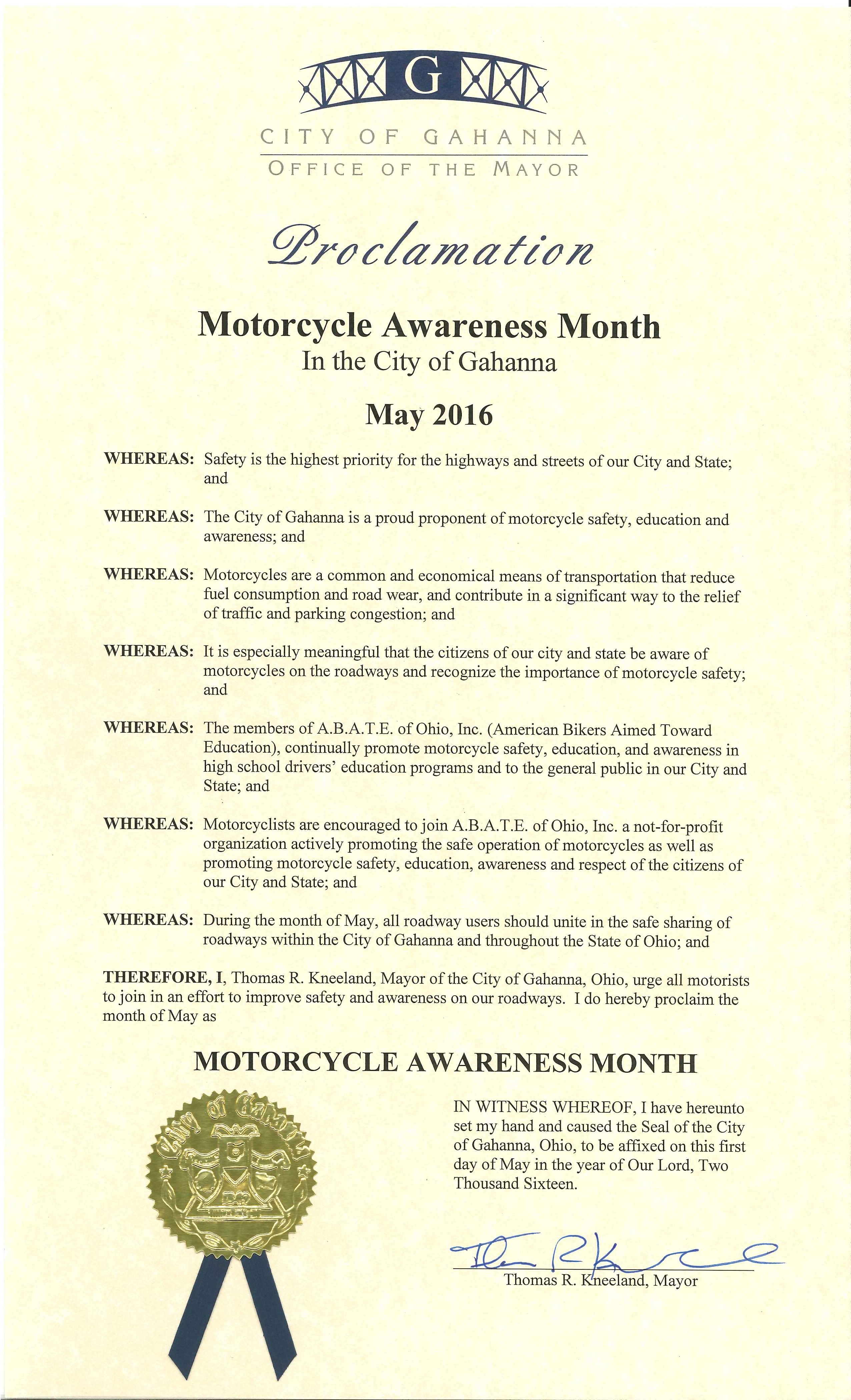 G

CITY OF GAHANNA
OFFICE OF THE MAYOR

Proclamation

Motorcycle Awareness Month
In the City of Gahanna

May 2016

WHEREAS: Safety is the highest priority for the highways and streets of our City and State; and

WHEREAS: The City of Gahanna is a proud proponent of motorcycle safety, education and awareness; and

WHEREAS: Motorcycles are a common and economical means of transportation that reduce fuel consumption and road wear, and contribute in a significant way to the relief of traffic and parking congestion; and

WHEREAS: It is especially meaningful that the citizens of our city and state be aware of motorcycles on the roadways and recognize the importance of motorcycle safety; and

WHEREAS: The members of A.B.A.T.E. of Ohio, Inc. (American Bikers Aimed Toward Education), continually promote motorcycle safety, education, and awareness in high school drivers' education programs and to the general public in our City and State; and

WHEREAS: Motorcyclists are encouraged to join A.B.A.T.E. of Ohio, Inc. a not-for-profit organization actively promoting the safe operation of motorcycles as well as promoting motorcycle safety, education, awareness and respect of the citizens of our City and State; and

WHEREAS: During the month of May, all roadway users should unite in the safe sharing of roadways within the City of Gahanna and throughout the State of Ohio; and

THEREFORE, I, Thomas R. Kneeland, Mayor of the City of Gahanna, Ohio, urge all motorists to join in an effort to improve safety and awareness on our roadways. I do hereby proclaim the month of May as

MOTORCYCLE AWARENESS MONTH

City of Gahanna

IN WITNESS WHEREOF, I have hereunto set my hand and caused the Seal of the City of Gahanna, Ohio, to be affixed on this first day of May in the year of Our Lord, Two Thousand Sixteen.

Thomas R. Kneeland, Mayor